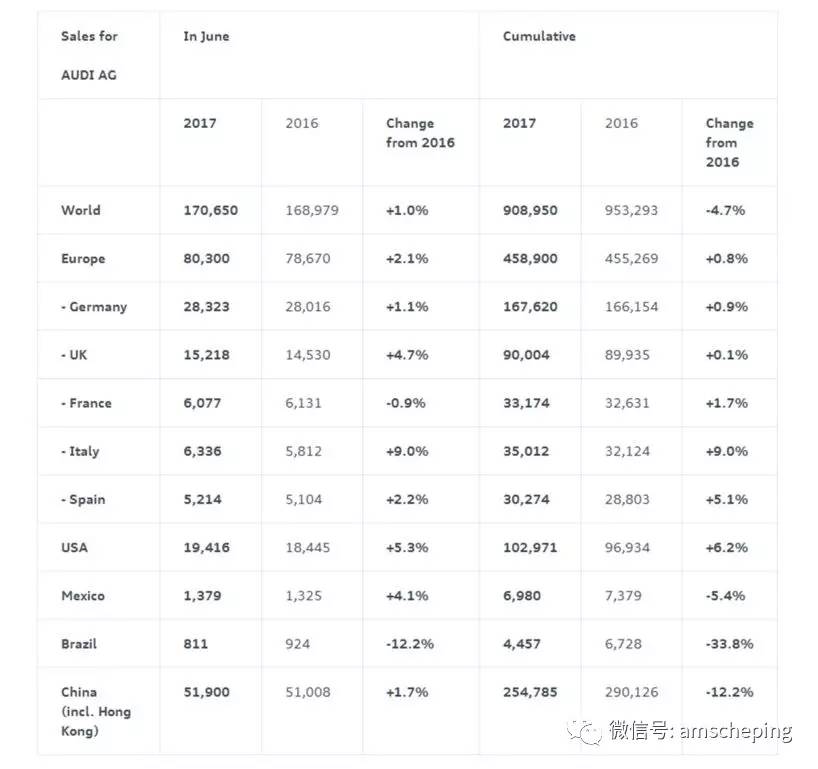 | Sales for AUDI AG | In June | | | Cumulative | | |
|---|---|---|---|---|---|---|
| | 2017 | 2016 | Change from 2016 | 2017 | 2016 | Change from 2016 |
| World | 170,650 | 168,979 | +1.0% | 908,950 | 953,293 | -4.7% |
| Europe | 80,300 | 78,670 | +2.1% | 458,900 | 455,269 | +0.8% |
| - Germany | 28,323 | 28,016 | +1.1% | 167,620 | 166,154 | +0.9% |
| - UK | 15,218 | 14,530 | +4.7% | 90,004 | 89,935 | +0.1% |
| - France | 6,077 | 6,131 | -0.9% | 33,174 | 32,631 | +1.7% |
| - Italy | 6,336 | 5,812 | +9.0% | 35,012 | 32,124 | +9.0% |
| - Spain | 5,214 | 5,104 | +2.2% | 30,274 | 28,803 | +5.1% |
| USA | 19,416 | 18,445 | +5.3% | 102,971 | 96,934 | +6.2% |
| Mexico | 1,379 | 1,325 | +4.1% | 6,980 | 7,379 | -5.4% |
| Brazil | 811 | 924 | -12.2% | 4,457 | 6,728 | -33.8% |
| China (incl. Hong Kong) | 51,900 | 51,008 | +1.7% | 254,785 | 290,126 | -12.2% |

微信号: amscheping